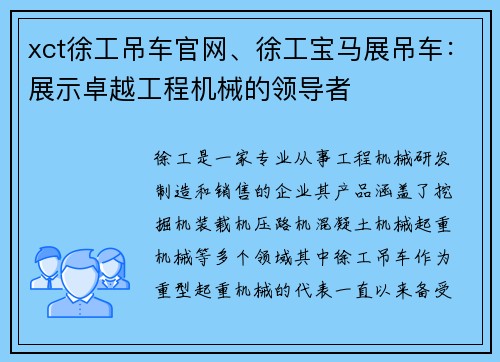 xct徐工吊车官网、徐工宝马展吊车：展示卓越工程机械的领导者

徐工是一家专业从事工程机械研发制造和销售的企业其产品涵盖了挖掘机装载机压路机混凝土机械起重机械等多个领域其中徐工吊车作为重型起重机械的代表一直以来备受